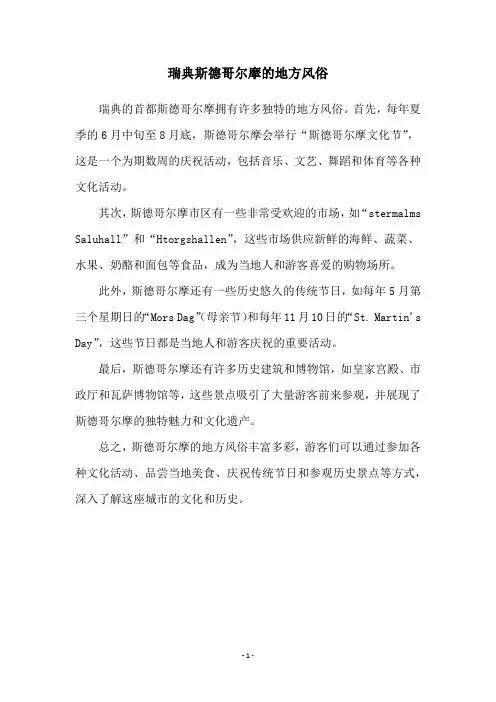 瑞典斯德哥尔摩的地方风俗

瑞典的首都斯德哥尔摩拥有许多独特的地方风俗。首先，每年夏季的6月中旬至8月底，斯德哥尔摩会举行“斯德哥尔摩文化节”，这是一个为期数周的庆祝活动，包括音乐、文艺、舞蹈和体育等各种文化活动。

其次，斯德哥尔摩市区有一些非常受欢迎的市场，如“stermalms Saluhall”和“Htorgshallen”，这些市场供应新鲜的海鲜、蔬菜、水果、奶酪和面包等食品，成为当地人和游客喜爱的购物场所。

此外，斯德哥尔摩还有一些历史悠久的传统节日，如每年5月第三个星期日的“Mors Dag”(母亲节)和每年11月10日的“St. Martin's Day”，这些节日都是当地人和游客庆祝的重要活动。

最后，斯德哥尔摩还有许多历史建筑和博物馆，如皇家宫殿、市政厅和瓦萨博物馆等，这些景点吸引了大量游客前来参观，并展现了斯德哥尔摩的独特魅力和文化遗产。

总之，斯德哥尔摩的地方风俗丰富多彩，游客们可以通过参加各种文化活动、品尝当地美食、庆祝传统节日和参观历史景点等方式，深入了解这座城市的文化和历史。

- 1 -